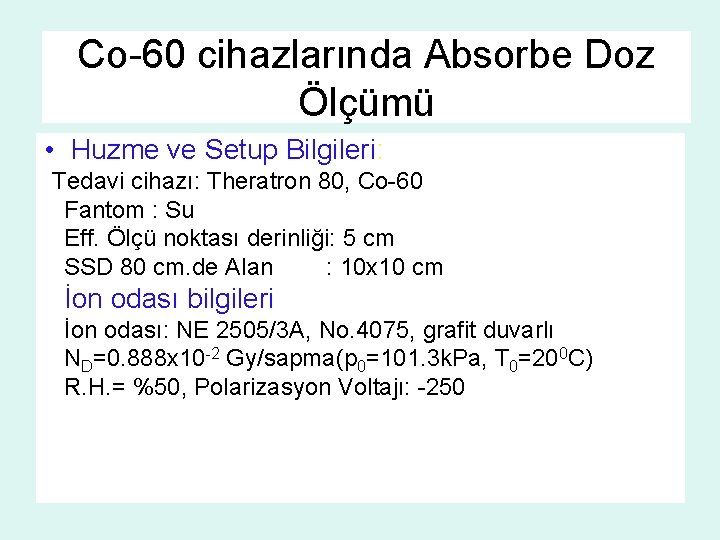 Co-60 cihazlarında Absorbe Doz Ölçümü

• Huzme ve Setup Bilgileri:

Tedavi cihazı: Theratron 80, Co-60
Fantom : Su
Eff. Ölçü noktası derinliği: 5 cm
SSD 80 cm.de Alan : 10x10 cm

İon odası bilgileri

İon odası: NE 2505/3A, No.4075, grafit duvarlı
$N_D$=0.888x$10^{-2}$ Gy/sapma($p_0$=101.3kPa, $T_0$=$20^0$C)
R.H.= %50, Polarizasyon Voltajı: -250